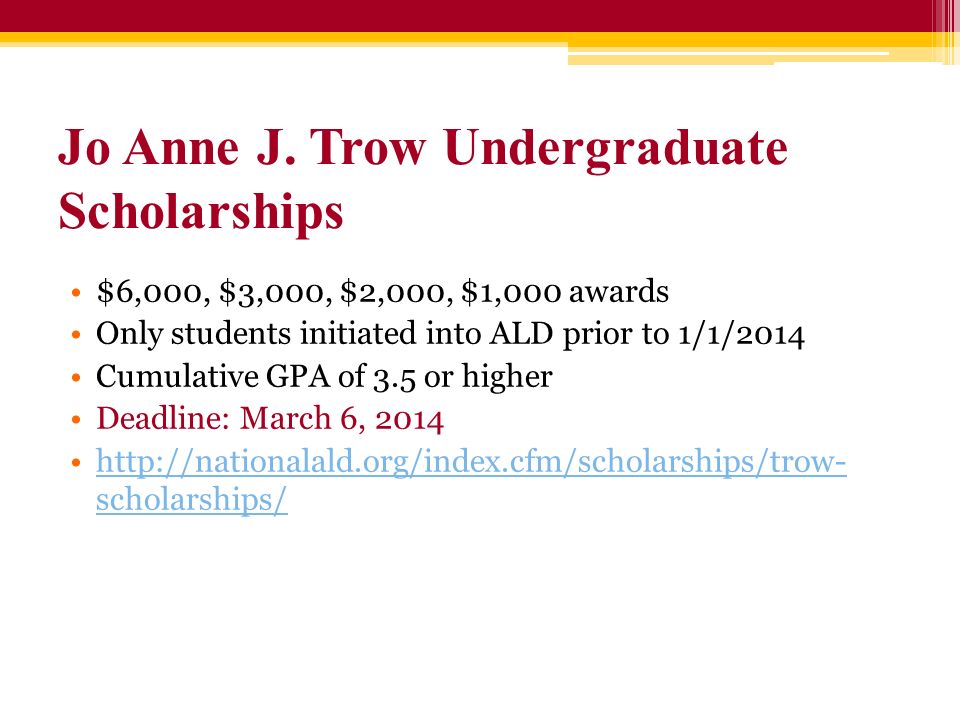 Jo Anne J. Trow Undergraduate Scholarships

• \$6,000, \$3,000, \$2,000, \$1,000 awards
• Only students initiated into ALD prior to 1/1/2014
• Cumulative GPA of 3.5 or higher
• Deadline: March 6, 2014
• http://nationalald.org/index.cfm/scholarships/trow-scholarships/